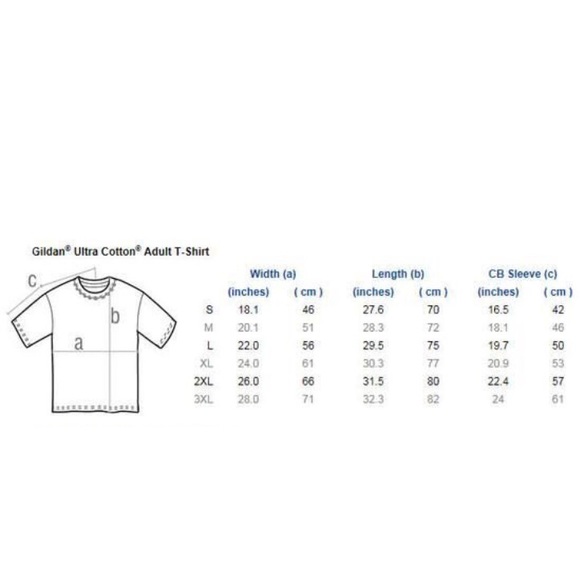 Gildan® Ultra Cotton® Adult T-Shirt

c
b
a

| | Width (a) | | Length (b) | | CB Sleeve (c) | |
|---|---|---|---|---|---|---|
| | (inches) | ( cm ) | (inches) | ( cm ) | (inches) | ( cm ) |
| S | 18.1 | 46 | 27.6 | 70 | 16.5 | 42 |
| M | 20.1 | 51 | 28.3 | 72 | 18.1 | 46 |
| L | 22.0 | 56 | 29.5 | 75 | 19.7 | 50 |
| XL | 24.0 | 61 | 30.3 | 77 | 20.9 | 53 |
| 2XL | 26.0 | 66 | 31.5 | 80 | 22.4 | 57 |
| 3XL | 28.0 | 71 | 32.3 | 82 | 24 | 61 |